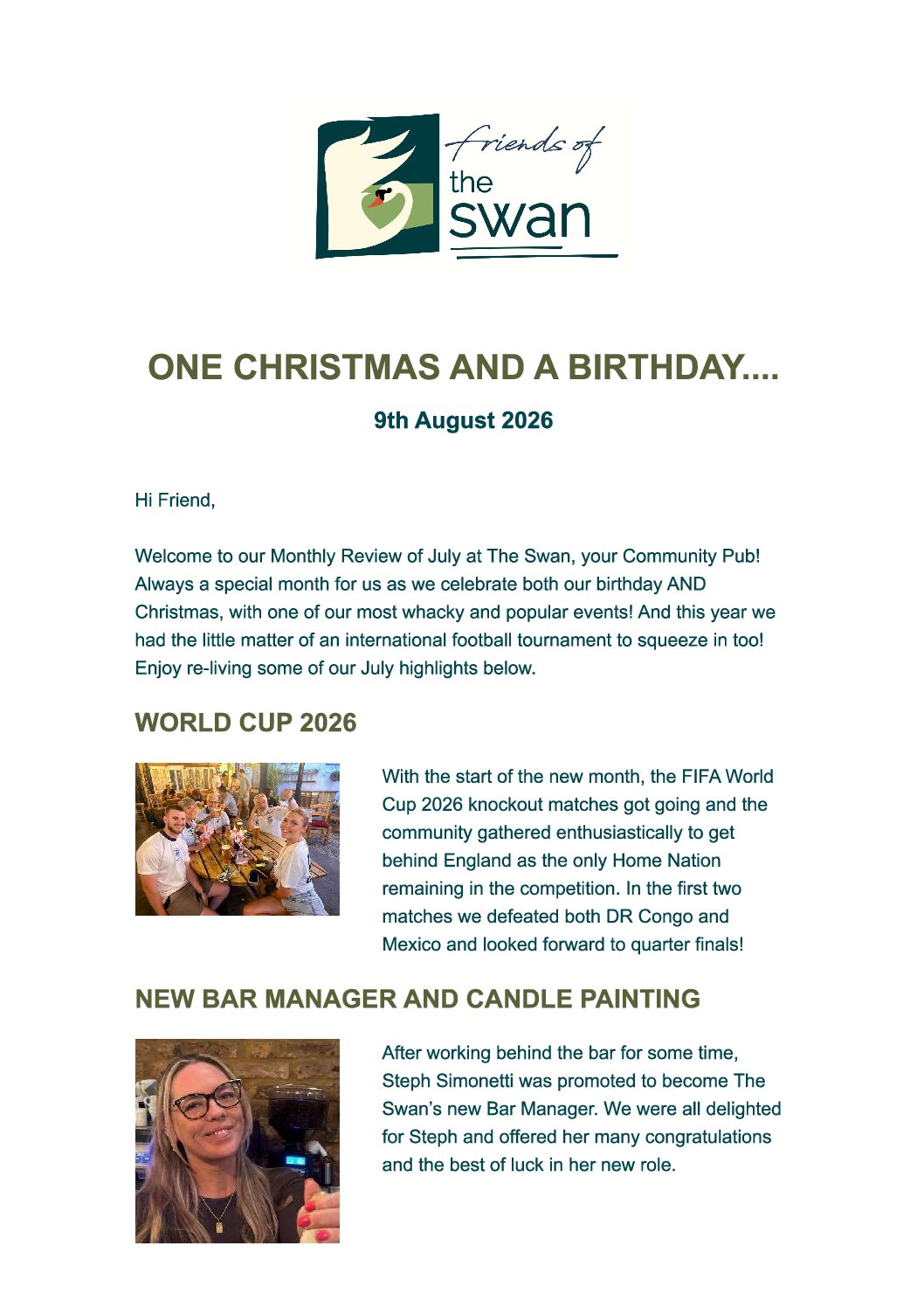 friends of the swan

ONE CHRISTMAS AND A BIRTHDAY....

9th August 2026

Hi Friend,

Welcome to our Monthly Review of July at The Swan, your Community Pub! Always a special month for us as we celebrate both our birthday AND Christmas, with one of our most whacky and popular events! And this year we had the little matter of an international football tournament to squeeze in too! Enjoy re-living some of our July highlights below.

WORLD CUP 2026

With the start of the new month, the FIFA World Cup 2026 knockout matches got going and the community gathered enthusiastically to get behind England as the only Home Nation remaining in the competition. In the first two matches we defeated both DR Congo and Mexico and looked forward to quarter finals!

NEW BAR MANAGER AND CANDLE PAINTING

After working behind the bar for some time, Steph Simonetti was promoted to become The Swan's new Bar Manager. We were all delighted for Steph and offered her many congratulations and the best of luck in her new role.